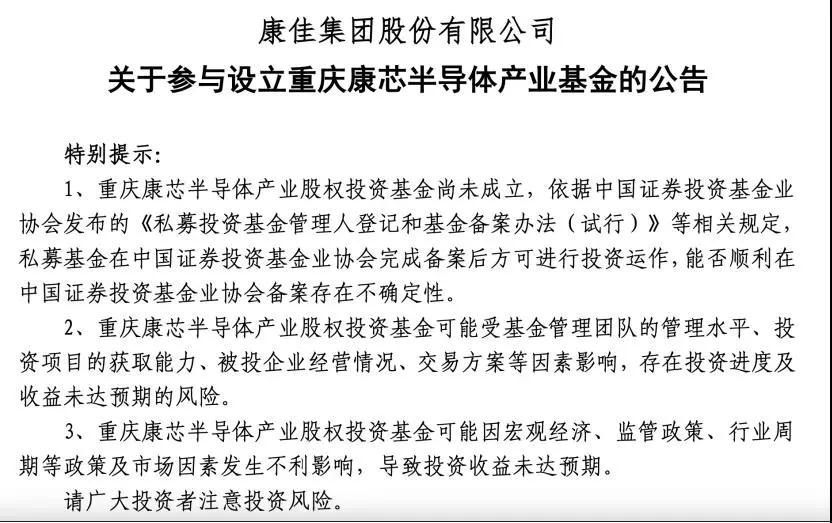 康佳集团股份有限公司

关于参与设立重庆康芯半导体产业基金的公告

特别提示：

1、重庆康芯半导体产业股权投资基金尚未成立，依据中国证券投资基金业协会发布的《私募投资基金管理人登记和基金备案办法（试行）》等相关规定，私募基金在中国证券投资基金业协会完成备案后方可进行投资运作，能否顺利在中国证券投资基金业协会备案存在不确定性。

2、重庆康芯半导体产业股权投资基金可能受基金管理团队的管理水平、投资项目的获取能力、被投企业经营情况、交易方案等因素影响，存在投资进度及收益未达预期的风险。

3、重庆康芯半导体产业股权投资基金可能因宏观经济、监管政策、行业周期等政策及市场因素发生不利影响，导致投资收益未达预期。

请广大投资者注意投资风险。